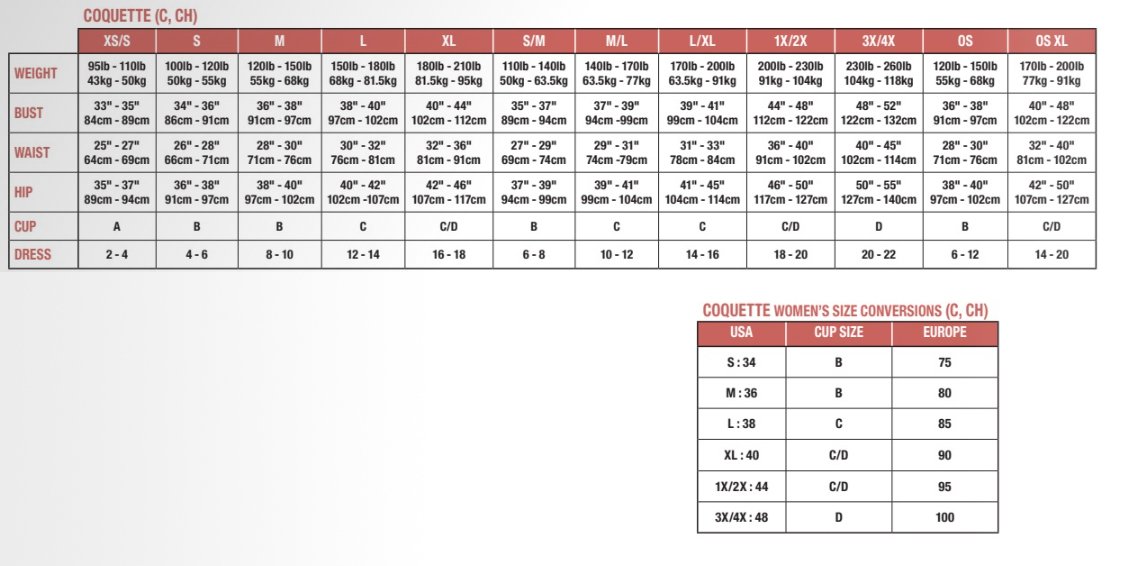 COQUETTE (C, CH)

| | XS/S | S | M | L | XL | S/M | M/L | L/XL | 1X/2X | 3X/4X | OS | OS XL |
|---|---|---|---|---|---|---|---|---|---|---|---|---|
| WEIGHT | 95lb - 110lb 43kg - 50kg | 100lb - 120lb 50kg - 55kg | 120lb - 150lb 55kg - 68kg | 150lb - 180lb 68kg - 81.5kg | 180lb - 210lb 81.5kg - 95kg | 110lb - 140lb 50kg - 63.5kg | 140lb - 170lb 63.5kg - 77kg | 170lb - 200lb 63.5kg - 91kg | 200lb - 230lb 91kg - 104kg | 230lb - 260lb 104kg - 118kg | 120lb - 150lb 55kg - 68kg | 170lb - 200lb 77kg - 91kg |
| BUST | 33" - 35" 84cm - 89cm | 34" - 36" 86cm - 91cm | 36" - 38" 91cm - 97cm | 38" - 40" 97cm - 102cm | 40" - 44" 102cm - 112cm | 35" - 37" 89cm - 94cm | 37" - 39" 94cm -99cm | 39" - 41" 99cm - 104cm | 44" - 48" 112cm - 122cm | 48" - 52" 122cm - 132cm | 36" - 38" 91cm - 97cm | 40" - 48" 102cm - 122cm |
| WAIST | 25" - 27" 64cm - 69cm | 26" - 28" 66cm - 71cm | 28" - 30" 71cm - 76cm | 30" - 32" 76cm - 81cm | 32" - 36" 81cm - 91cm | 27" - 29" 69cm - 74cm | 29" - 31" 74cm -79cm | 31" - 33" 78cm - 84cm | 36" - 40" 91cm - 102cm | 40" - 45" 102cm - 114cm | 28" - 30" 71cm - 76cm | 32" - 40" 81cm - 102cm |
| HIP | 35" - 37" 89cm - 94cm | 36" - 38" 91cm - 97cm | 38" - 40" 97cm - 102cm | 40" - 42" 102cm -107cm | 42" - 46" 107cm - 117cm | 37" - 39" 94cm - 99cm | 39" - 41" 99cm - 104cm | 41" - 45" 104cm - 114cm | 46" - 50" 117cm - 127cm | 50" - 55" 127cm - 140cm | 38" - 40" 97cm - 102cm | 42" - 50" 107cm - 127cm |
| CUP | A | B | B | C | C/D | B | C | C | C/D | D | B | C/D |
| DRESS | 2 - 4 | 4 - 6 | 8 - 10 | 12 - 14 | 16 - 18 | 6 - 8 | 10 - 12 | 14 - 16 | 18 - 20 | 20 - 22 | 6 - 12 | 14 - 20 |

COQUETTE WOMEN'S SIZE CONVERSIONS (C, CH)

| USA | CUP SIZE | EUROPE |
|---|---|---|
| S : 34 | B | 75 |
| M : 36 | B | 80 |
| L : 38 | C | 85 |
| XL : 40 | C/D | 90 |
| 1X/2X : 44 | C/D | 95 |
| 3X/4X : 48 | D | 100 |